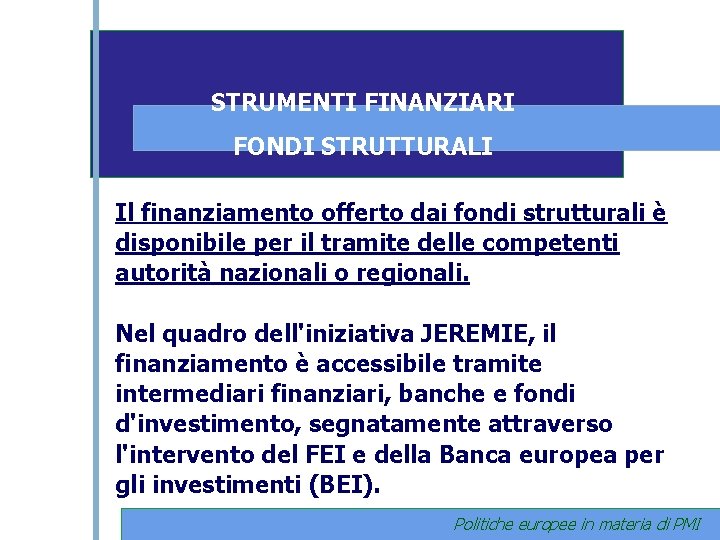 STRUMENTI FINANZIARI
FONDI STRUTTURALI

Il finanziamento offerto dai fondi strutturali è disponibile per il tramite delle competenti autorità nazionali o regionali.

Nel quadro dell'iniziativa JEREMIE, il finanziamento è accessibile tramite intermediari finanziari, banche e fondi d'investimento, segnatamente attraverso l'intervento del FEI e della Banca europea per gli investimenti (BEI).

Politiche europee in materia di PMI